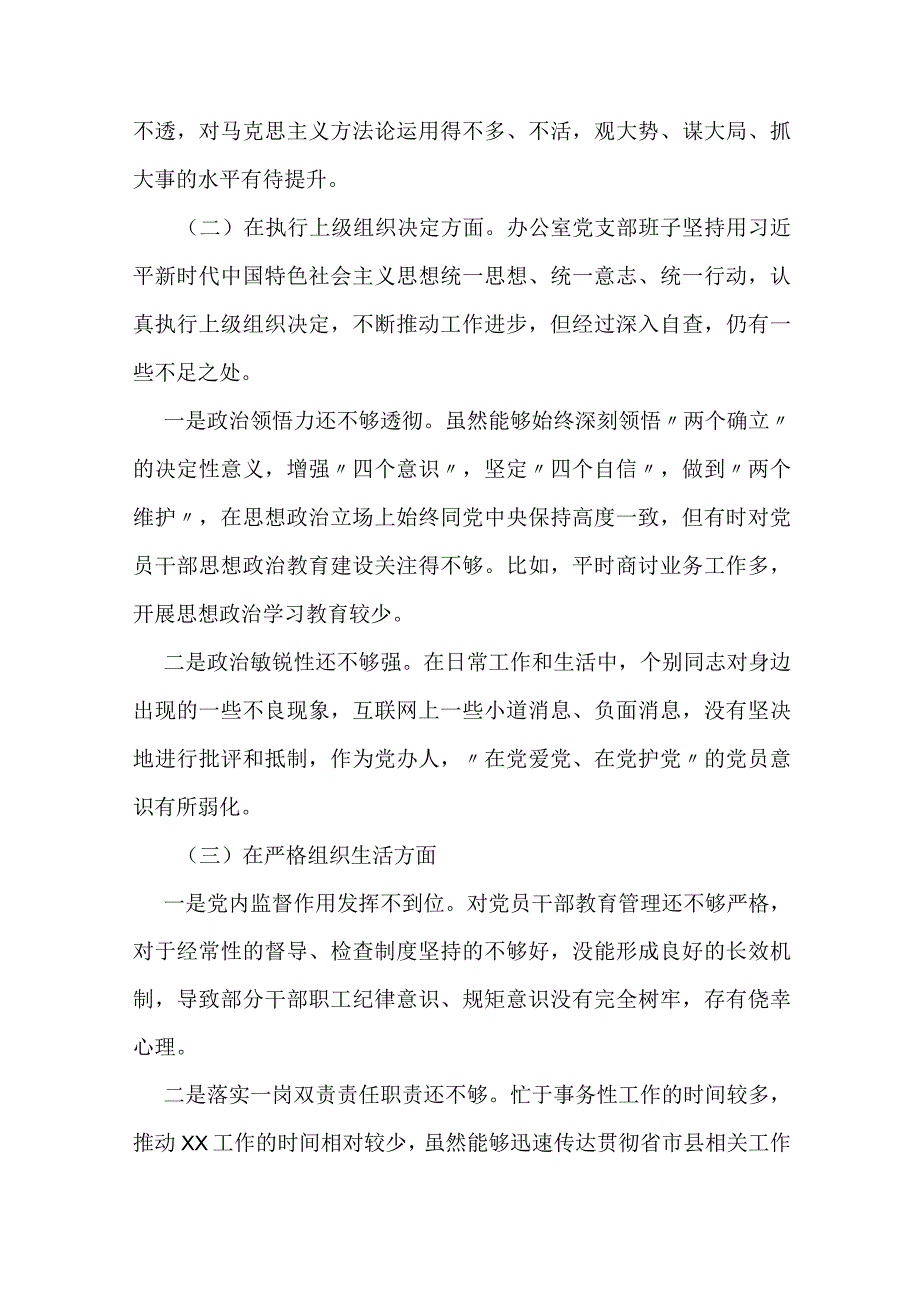 不透，对马克思主义方法论运用得不多、不活，观大势、谋大局、抓大事的水平有待提升。

（二）在执行上级组织决定方面。办公室党支部班子坚持用习近平新时代中国特色社会主义思想统一思想、统一意志、统一行动，认真执行上级组织决定，不断推动工作进步，但经过深入自查，仍有一些不足之处。

一是政治领悟力还不够透彻。虽然能够始终深刻领悟〃两个确立〃的决定性意义，增强〃四个意识〃，坚定〃四个自信〃，做到〃两个维护〃，在思想政治立场上始终同党中央保持高度一致，但有时对党员干部思想政治教育建设关注得不够。比如，平时商讨业务工作多，开展思想政治学习教育较少。

二是政治敏锐性还不够强。在日常工作和生活中，个别同志对身边出现的一些不良现象，互联网上一些小道消息、负面消息，没有坚决地进行批评和抵制，作为党办人，〃在党爱党、在党护党〃的党员意识有所弱化。

（三）在严格组织生活方面

一是党内监督作用发挥不到位。对党员干部教育管理还不够严格，对于经常性的督导、检查制度坚持的不够好，没能形成良好的长效机制，导致部分干部职工纪律意识、规矩意识没有完全树牢，存有侥幸心理。

二是落实一岗双责责任职责还不够。忙于事务性工作的时间较多，推动XX工作的时间相对较少，虽然能够迅速传达贯彻省市县相关工作